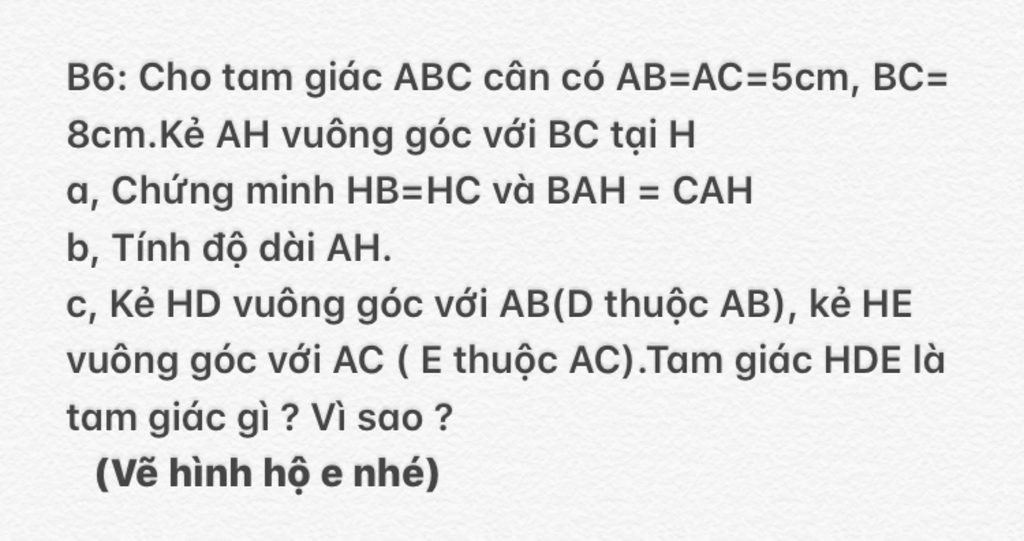 B6: Cho tam giác ABC cân có AB=AC=5cm, BC= 8cm.Kẻ AH vuông góc với BC tại H

a, Chứng minh HB=HC và BAH = CAH

b, Tính độ dài AH.

c, Kẻ HD vuông góc với AB(D thuộc AB), kẻ HE vuông góc với AC ( E thuộc AC).Tam giác HDE là tam giác gì ? Vì sao ?

(Vẽ hình hộ e nhé)